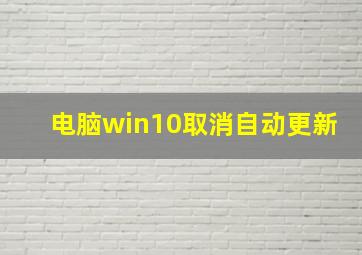 电脑win10取消自动更新